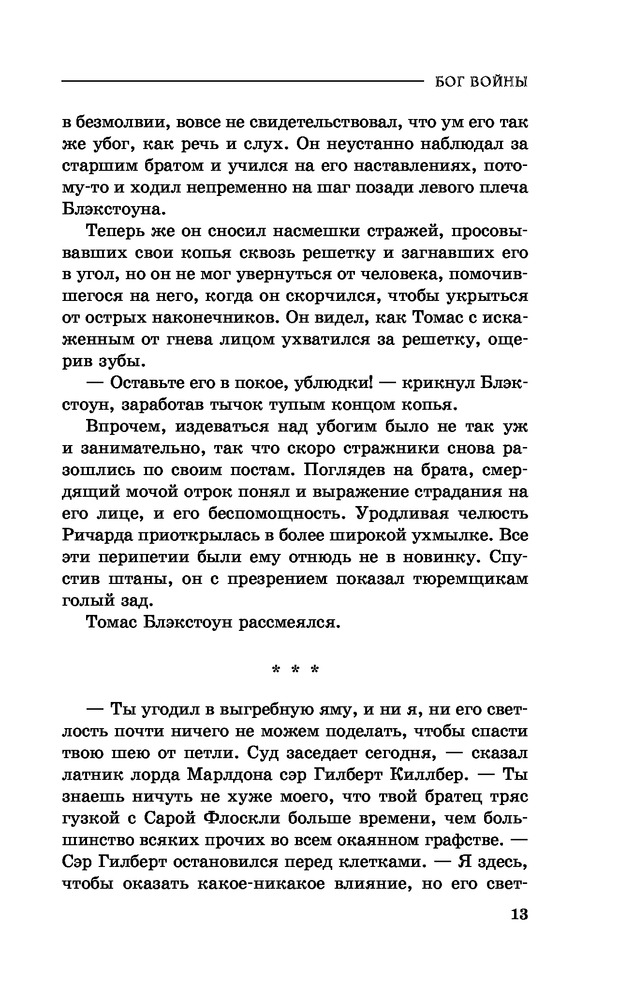 БОГ ВОЙНЫ

в безмолвии, вовсе не свидетельствовал, что ум его так же убог, как речь и слух. Он неустанно наблюдал за старшим братом и учился на его наставлениях, потому-то и ходил непременно на шаг позади левого плеча Блэкстоуна.

Теперь же он сносил насмешки стражей, просовывавших свои копья сквозь решетку и загнавших его в угол, но он не мог увернуться от человека, помочившегося на него, когда он скорчился, чтобы укрыться от острых наконечников. Он видел, как Томас с искаженным от гнева лицом ухватился за решетку, ощерив зубы.

— Оставьте его в покое, ублюдки! — крикнул Блэкстоун, заработав тычок тупым концом копья.

Впрочем, издеваться над убогим было не так уж и занимательно, так что скоро стражники снова разошлись по своим постам. Поглядев на брата, смердящий мочой отрок понял и выражение страдания на его лице, и его беспомощность. Уродливая челюсть Ричарда приоткрылась в более широкой ухмылке. Все эти перипетии были ему отнюдь не в новинку. Спустив штаны, он с презрением показал тюремщикам голый зад.

Томас Блэкстоун рассмеялся.

* * *

— Ты угодил в выгребную яму, и ни я, ни его светлость почти ничего не можем поделать, чтобы спасти твою шею от петли. Суд заседает сегодня, — сказал латник лорда Марлдона сэр Гилберт Киллбер. — Ты знаешь ничуть не хуже моего, что твой братец тряс гузкой с Сарой Флоскли больше времени, чем большинство всяких прочих во всем окаянном графстве. — Сэр Гилберт остановился перед клетками. — Я здесь, чтобы оказать какое-никакое влияние, но его свет-

13